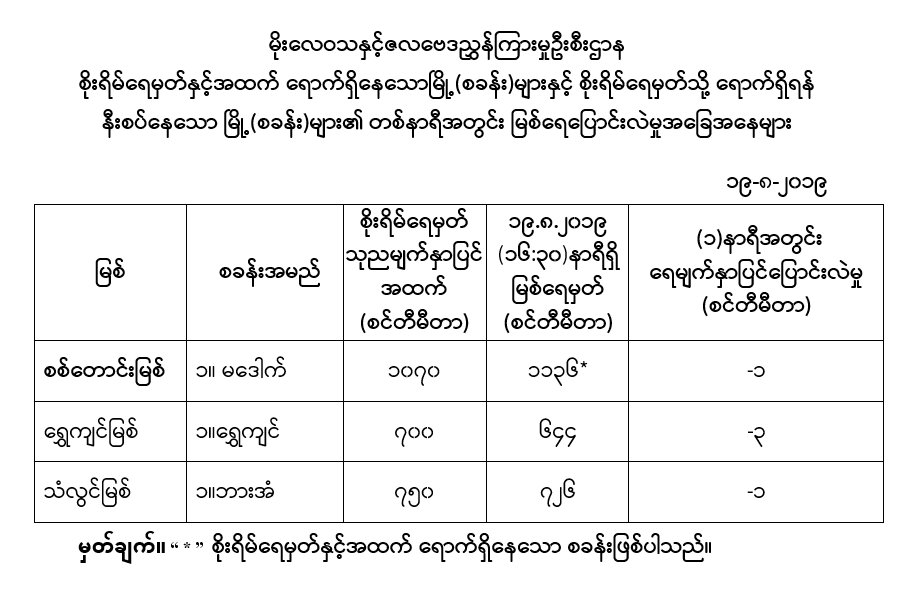 မိုးလေဝသနှင့်ဇလဗေဒညွှန်ကြားမှုဦးစီးဌာန
စိုးရိမ်ရေမှတ်နှင့်အထက် ရောက်ရှိနေသောမြို့(စခန်း)များနှင့် စိုးရိမ်ရေမှတ်သို့ ရောက်ရှိရန်
နီးစပ်နေသော မြို့(စခန်း)များ၏ တစ်နာရီအတွင်း မြစ်ရေပြောင်းလဲမှုအခြေအနေများ

၁၉-၈-၂၀၁၉

| မြစ် | စခန်းအမည် | စိုးရိမ်ရေမှတ် သုညမျက်နှာပြင် အထက် (စင်တီမီတာ) | ၁၉.၈.၂၀၁၉ (၁၆:၃၀)နာရီရှိ မြစ်ရေမှတ် (စင်တီမီတာ) | (၁)နာရီအတွင်း ရေမျက်နှာပြင်ပြောင်းလဲမှု (စင်တီမီတာ) |
|---|---|---|---|---|
| စစ်တောင်းမြစ် | ၁။ မဒေါက် | ၁၀၇၀ | ၁၁၃၆* | -၁ |
| ရွှေကျင်မြစ် | ၁။ရွှေကျင် | ၇၀၀ | ၆၄၄ | -၃ |
| သံလွင်မြစ် | ၁။ဘားအံ | ၇၅၀ | ၇၂၆ | -၁ |

မှတ်ချက်။ “ * ” စိုးရိမ်ရေမှတ်နှင့်အထက် ရောက်ရှိနေသော စခန်းဖြစ်ပါသည်။